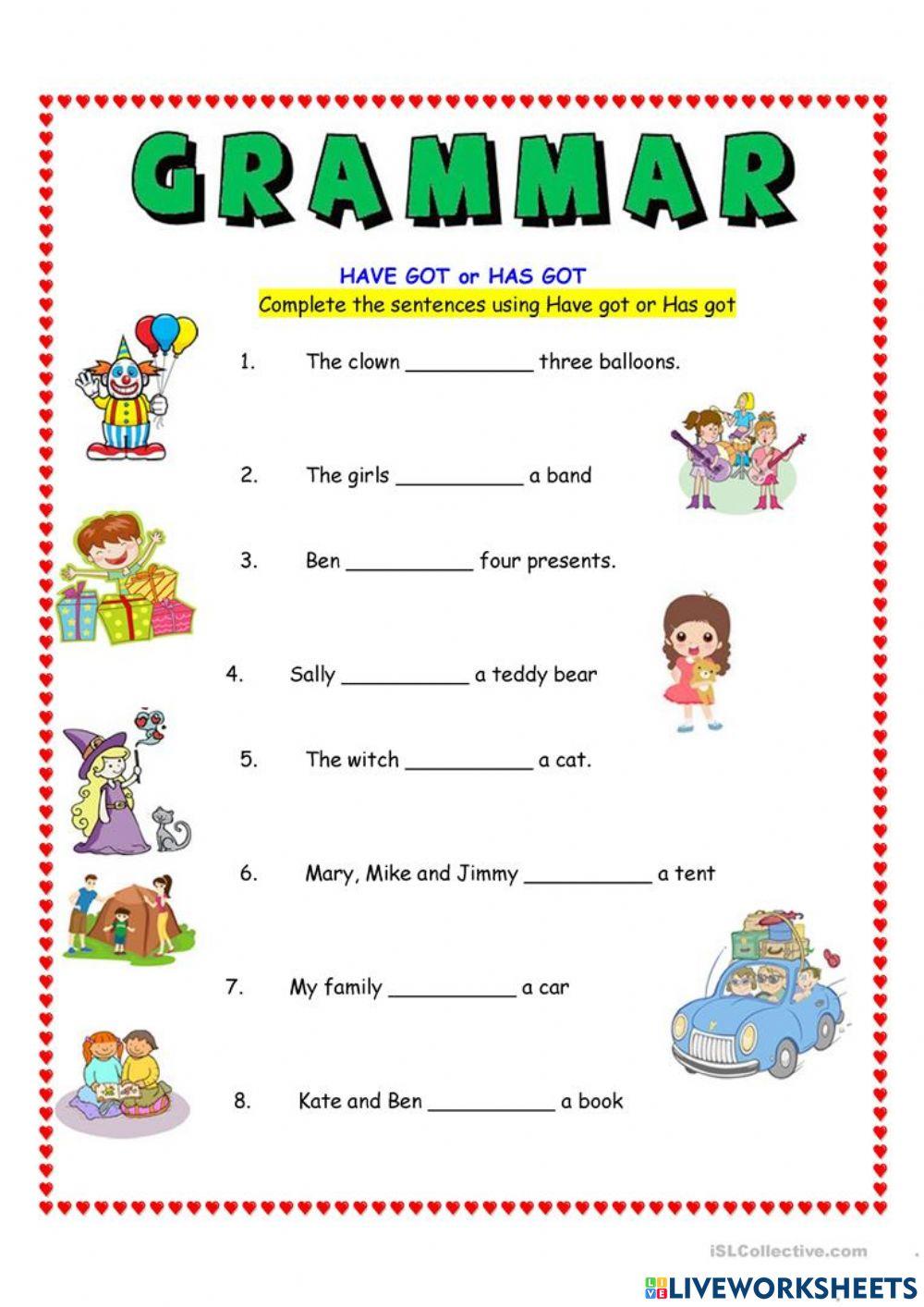 GRAMMAR

HAVE GOT or HAS GOT

Complete the sentences using Have got or Has got

1. The clown __________ three balloons.

2. The girls __________ a band

3. Ben __________ four presents.

4. Sally __________ a teddy bear

5. The witch __________ a cat.

6. Mary, Mike and Jimmy __________ a tent

7. My family __________ a car

8. Kate and Ben __________ a book

iSLCollective.com

LIVEWORKSHEETS